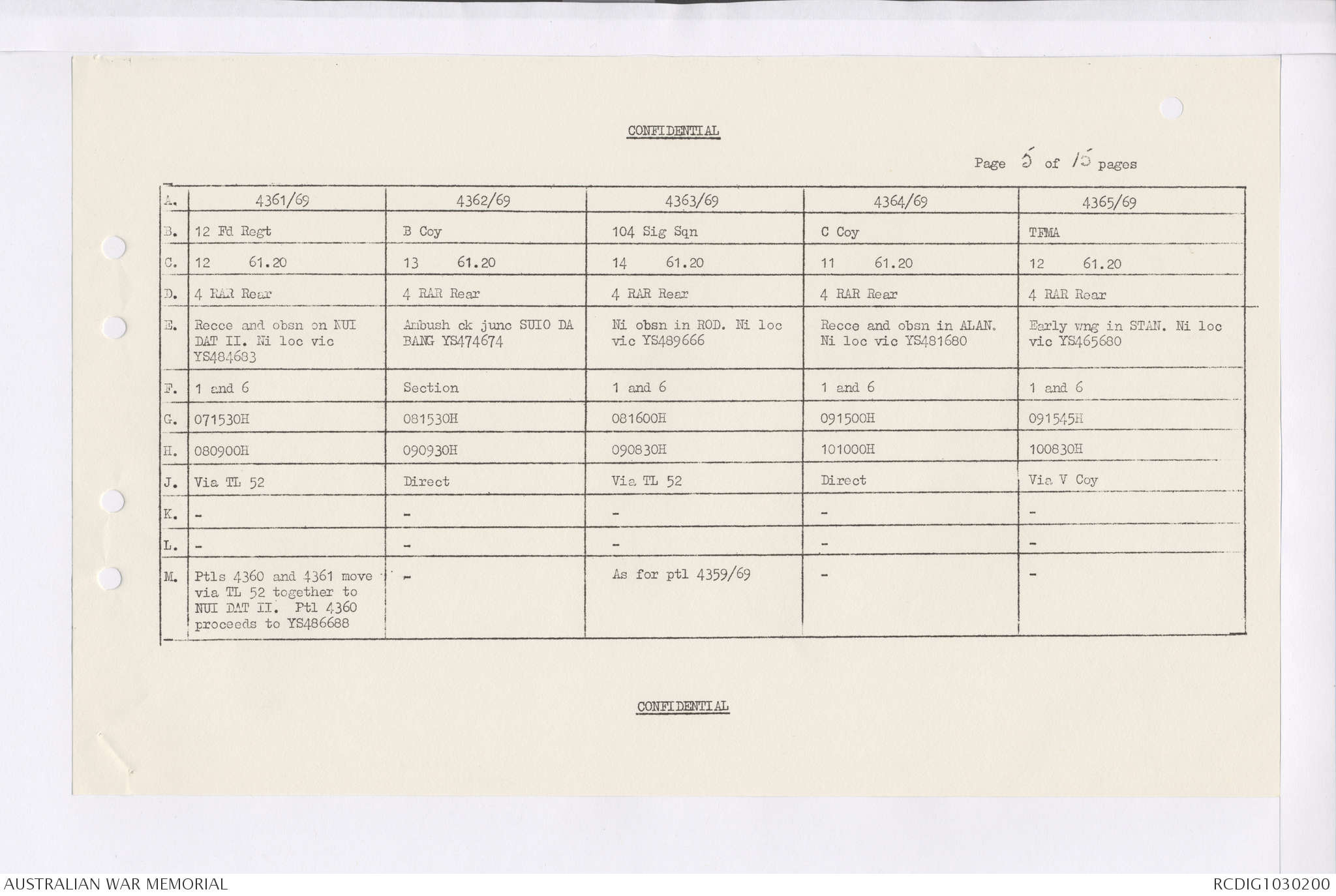 CONFIDENTIAL

Page 5 of 15 pages

| A. | 4361/69 | 4362/69 | 4363/69 | 4364/69 | 4365/69 |
|---|---|---|---|---|---|
| B. | 12 Fd Regt | B Coy | 104 Sig Sqn | C Coy | TFMA |
| C. | 12 61.20 | 13 61.20 | 14 61.20 | 11 61.20 | 12 61.20 |
| D. | 4 RAR Rear | 4 RAR Rear | 4 RAR Rear | 4 RAR Rear | 4 RAR Rear |
| E. | Recce and obsn on NUI DAT II. Ni loc vic YS484683 | Ambush ck junc SUIO DA BANG YS474674 | Ni obsn in ROD. Ni loc vic YS489666 | Recce and obsn in ALAN. Ni loc vic YS481680 | Early wng in STAN. Ni loc vic YS465680 |
| F. | 1 and 6 | Section | 1 and 6 | 1 and 6 | 1 and 6 |
| G. | 071530H | 081530H | 081600H | 091500H | 091545H |
| H. | 080900H | 090930H | 090830H | 101000H | 100830H |
| J. | Via TL 52 | Direct | Via TL 52 | Direct | Via V Coy |
| K. | - | - | - | - | - |
| L. | - | - | - | - | - |
| M. | Ptls 4360 and 4361 move via TL 52 together to NUI DAT II. Ptl 4360 proceeds to YS486688 | - | As for ptl 4359/69 | - | - |

CONFIDENTIAL

AUSTRALIAN WAR MEMORIAL

RCDIG1030200